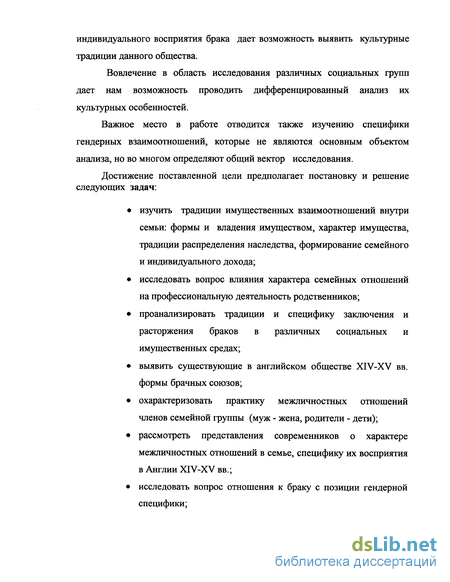 индивидуального восприятия брака дает возможность выявить культурные традиции данного общества.

Вовлечение в область исследования различных социальных групп дает нам возможность проводить дифференцированный анализ их культурных особенностей.

Важное место в работе отводится также изучению специфики гендерных взаимоотношений, которые не являются основным объектом анализа, но во многом определяют общий вектор исследования.

Достижение поставленной цели предполагает постановку и решение следующих задач:

• изучить традиции имущественных взаимоотношений внутри семьи: формы и владения имуществом, характер имущества, традиции распределения наследства, формирование семейного и индивидуального дохода;

• исследовать вопрос влияния характера семейных отношений на профессиональную деятельность родственников;

• проанализировать традиции и специфику заключения и расторжения браков в различных социальных и имущественных средах;

• выявить существующие в английском обществе XIV-XV вв. формы брачных союзов;

• охарактеризовать практику межличностных отношений членов семейной группы (муж - жена, родители - дети);

• рассмотреть представления современников о характере межличностных отношений в семье, специфику их восприятия в Англии XIV-XV вв.;

• исследовать вопрос отношения к браку с позиции гендерной специфики;

dsLib.net
библиотека диссертаций